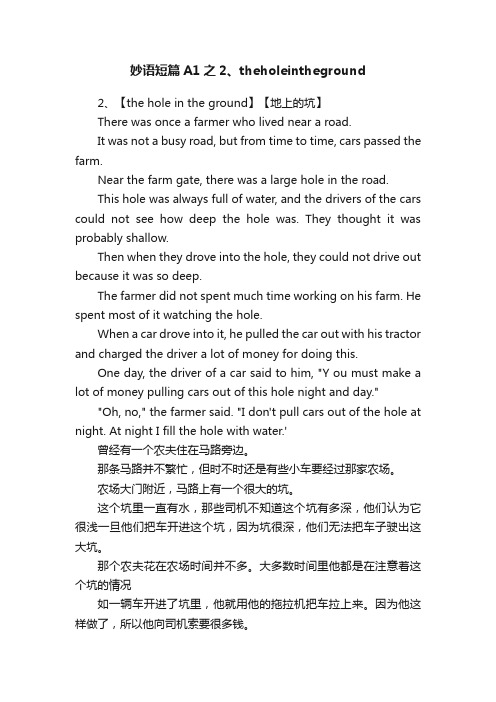 妙语短篇 A1 之 2、theholeintheground

2、【the hole in the ground】【地上的坑】

There was once a farmer who lived near a road.

It was not a busy road, but from time to time, cars passed the farm.

Near the farm gate, there was a large hole in the road.

This hole was always full of water, and the drivers of the cars could not see how deep the hole was. They thought it was probably shallow.

Then when they drove into the hole, they could not drive out because it was so deep.

The farmer did not spent much time working on his farm. He spent most of it watching the hole.

When a car drove into it, he pulled the car out with his tractor and charged the driver a lot of money for doing this.

One day, the driver of a car said to him, "Y ou must make a lot of money pulling cars out of this hole night and day."

"Oh, no," the farmer said. "I don't pull cars out of the hole at night. At night I fill the hole with water.'

曾经有一个农夫住在马路旁边。

那条马路并不繁忙，但时不时还是有些小车要经过那家农场。

农场大门附近，马路上有一个很大的坑。

这个坑里一直有水，那些司机不知道这个坑有多深，他们认为它很浅一旦他们把车开进这个坑，因为坑很深，他们无法把车子驶出这大坑。

那个农夫花在农场时间并不多。大多数时间里他都是在注意着这个坑的情况

如一辆车开进了坑里，他就用他的拖拉机把车拉上来。因为他这样做了，所以他向司机索要很多钱。